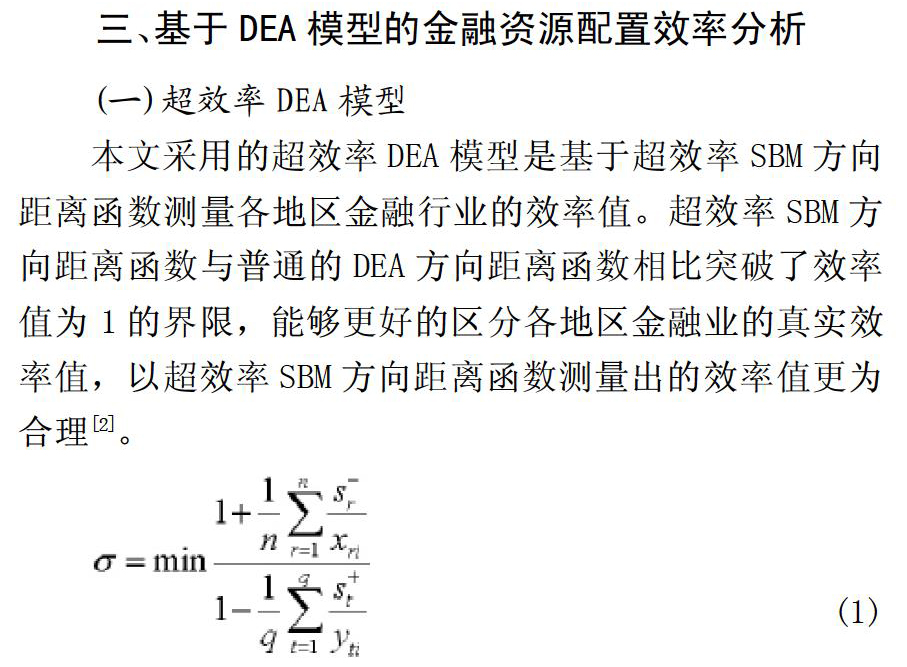 三、基于 DEA 模型的金融资源配置效率分析

(一) 超效率 DEA 模型

本文采用的超效率 DEA 模型是基于超效率 SBM 方向距离函数测量各地区金融行业的效率值。超效率 SBM 方向距离函数与普通的 DEA 方向距离函数相比突破了效率值为 1 的界限，能够更好的区分各地区金融业的真实效率值，以超效率 SBM 方向距离函数测量出的效率值更为合理$^{[2]}$。

$\sigma = \min \frac{1+\frac{1}{n}\sum_{r=1}^{n}\frac{s_r^-}{x_{ri}}}{1-\frac{1}{q}\sum_{t=1}^{q}\frac{s_t^+}{y_{ti}}}$ (1)